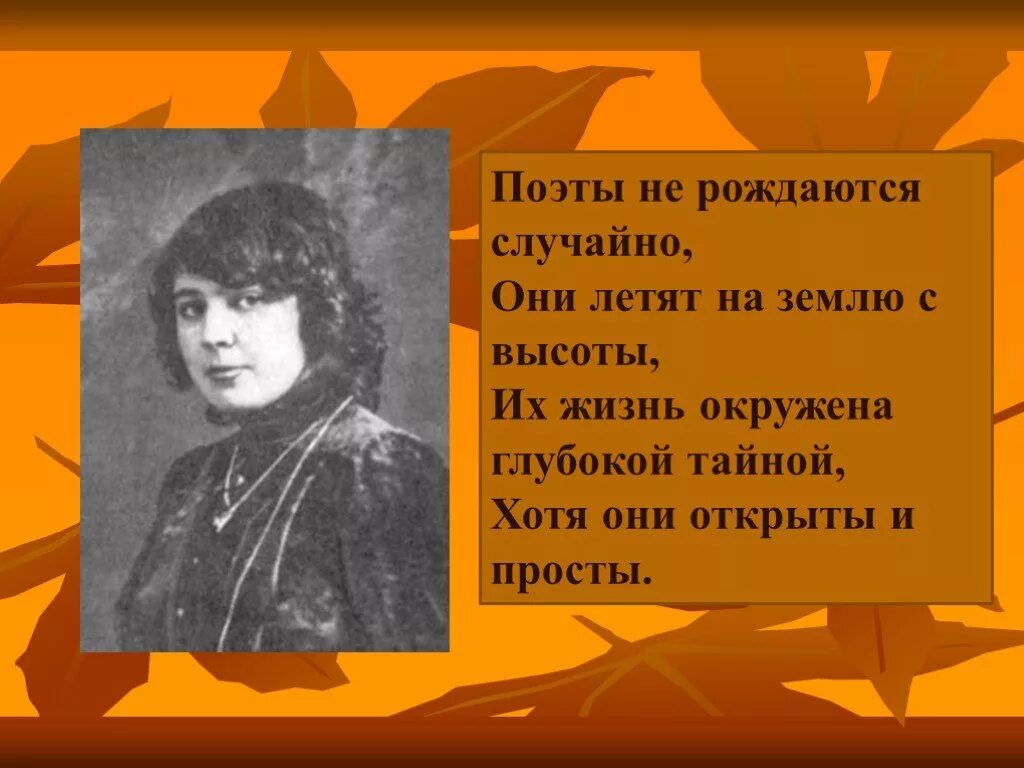 Поэты не рождаются случайно,
Они летят на землю с высоты,
Их жизнь окружена глубокой тайной,
Хотя они открыты и просты.